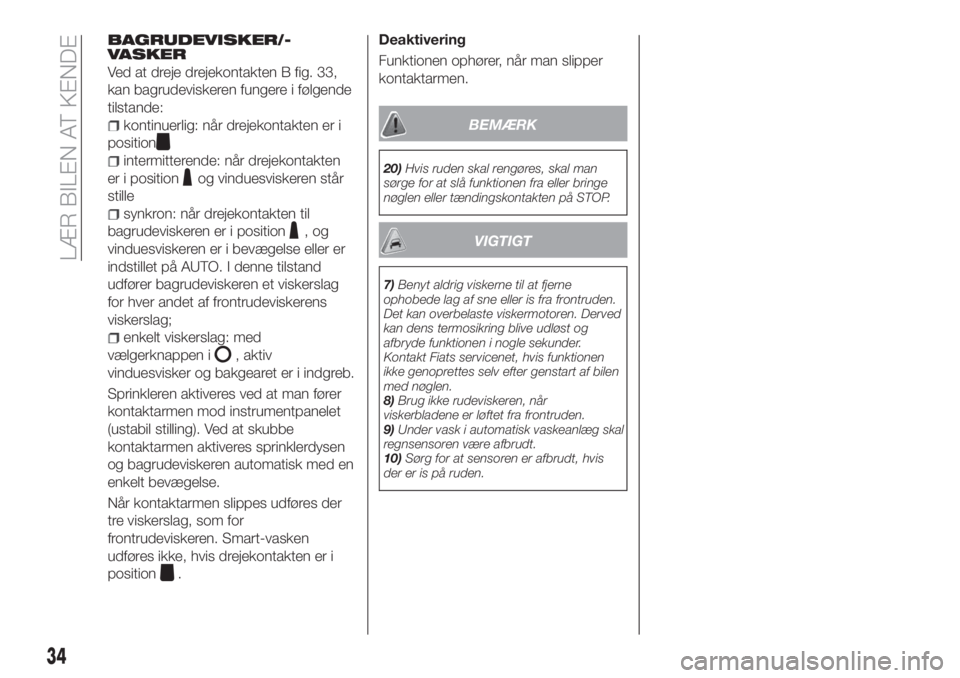 LÆR BILEN AT KENDE

BAGRUDEVISKER/-VASKER

Ved at dreje drejekontakten B fig. 33, kan bagrudeviskeren fungere i følgende tilstande:

kontinuerlig: når drejekontakten er i position

intermitterende: når drejekontakten er i position og vinduesviskeren står stille

synkron: når drejekontakten til bagrudeviskeren er i position , og vinduesviskeren er i bevægelse eller er indstillet på AUTO. I denne tilstand udfører bagrudeviskeren et viskerslag for hver andet af frontrudeviskerens viskerslag;

enkelt viskerslag: med vælgerknappen i , aktiv vinduesvisker og bakgearet er i indgreb.

Sprinkleren aktiveres ved at man fører kontaktarmen mod instrumentpanelet (ustabil stilling). Ved at skubbe kontaktarmen aktiveres sprinklerdysen og bagrudeviskeren automatisk med en enkelt bevægelse.

Når kontaktarmen slippes udføres der tre viskerslag, som for frontrudeviskeren. Smart-vasken udføres ikke, hvis drejekontakten er i position .

Deaktivering

Funktionen ophører, når man slipper kontaktarmen.

BEMÆRK

20) Hvis ruden skal rengøres, skal man sørge for at slå funktionen fra eller bringe nøglen eller tændingskontakten på STOP.

VIGTIGT

7) Benyt aldrig viskerne til at fjerne ophobede lag af sne eller is fra frontruden. Det kan overbelaste viskermotoren. Derved kan dens termosikring blive udløst og afbryde funktionen i nogle sekunder. Kontakt Fiats servicenet, hvis funktionen ikke genoprettes selv efter genstart af bilen med nøglen.
8) Brug ikke rudeviskeren, når viskerbladene er løftet fra frontruden.
9) Under vask i automatisk vaskeanlæg skal regnsensoren være afbrudt.
10) Sørg for at sensoren er afbrudt, hvis der er is på ruden.

34

carmanualsonline.info